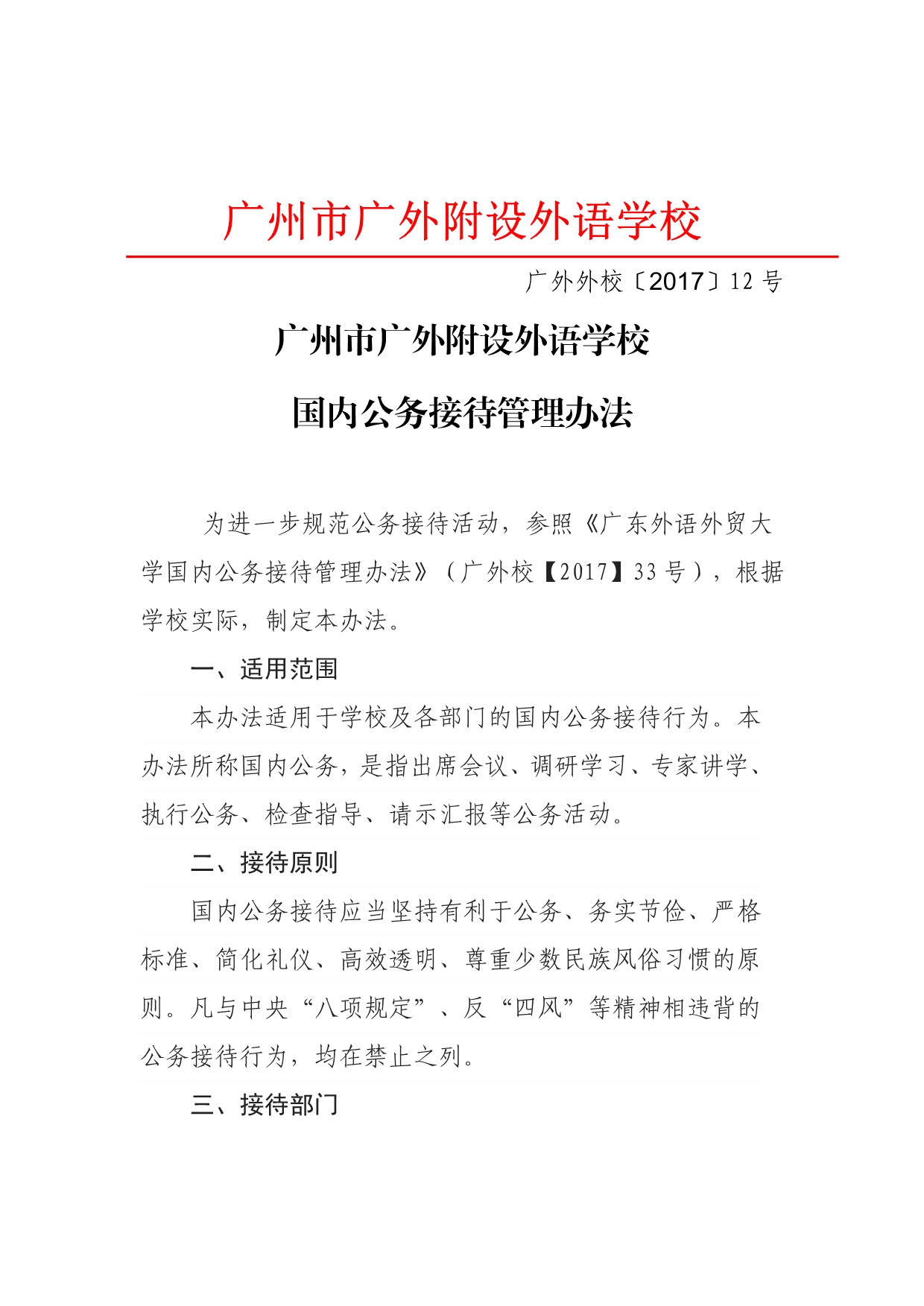 广州市广外附设外语学校

广外外校〔2017〕12 号

广州市广外附设外语学校

国内公务接待管理办法

为进一步规范公务接待活动，参照《广东外语外贸大学国内公务接待管理办法》（广外校【2017】33 号），根据学校实际，制定本办法。

一、适用范围

本办法适用于学校及各部门的国内公务接待行为。本办法所称国内公务，是指出席会议、调研学习、专家讲学、执行公务、检查指导、请示汇报等公务活动。

二、接待原则

国内公务接待应当坚持有利于公务、务实节俭、严格标准、简化礼仪、高效透明、尊重少数民族风俗习惯的原则。凡与中央“八项规定”、反“四风”等精神相违背的公务接待行为，均在禁止之列。

三、接待部门